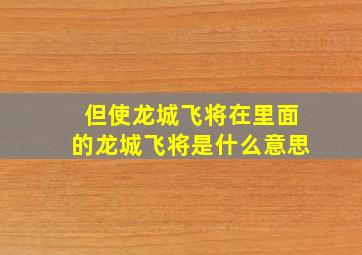 但使龙城飞将在里面的龙城飞将是什么意思